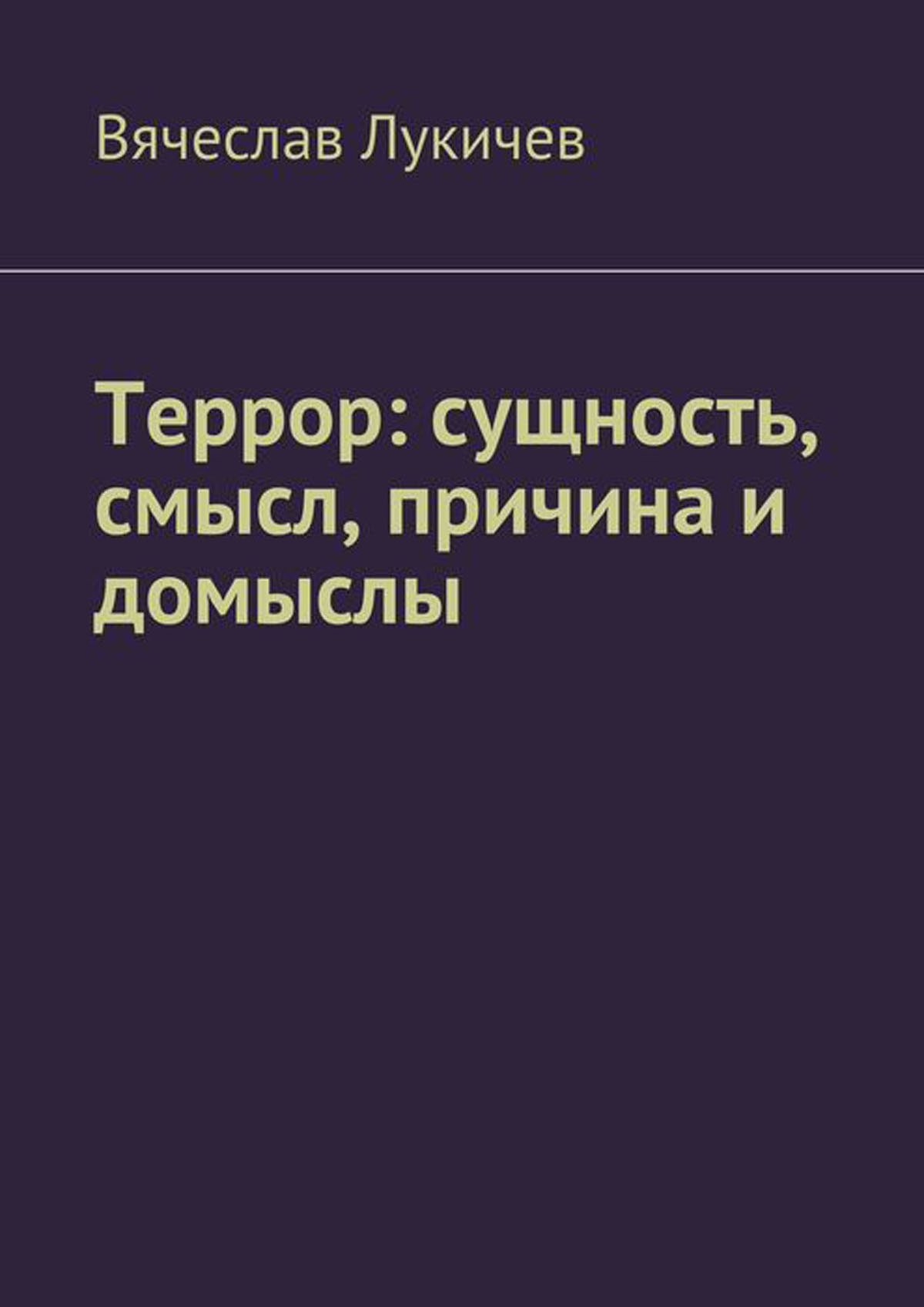 Вячеслав Лукичев

Террор: сущность, смысл, причина и домыслы